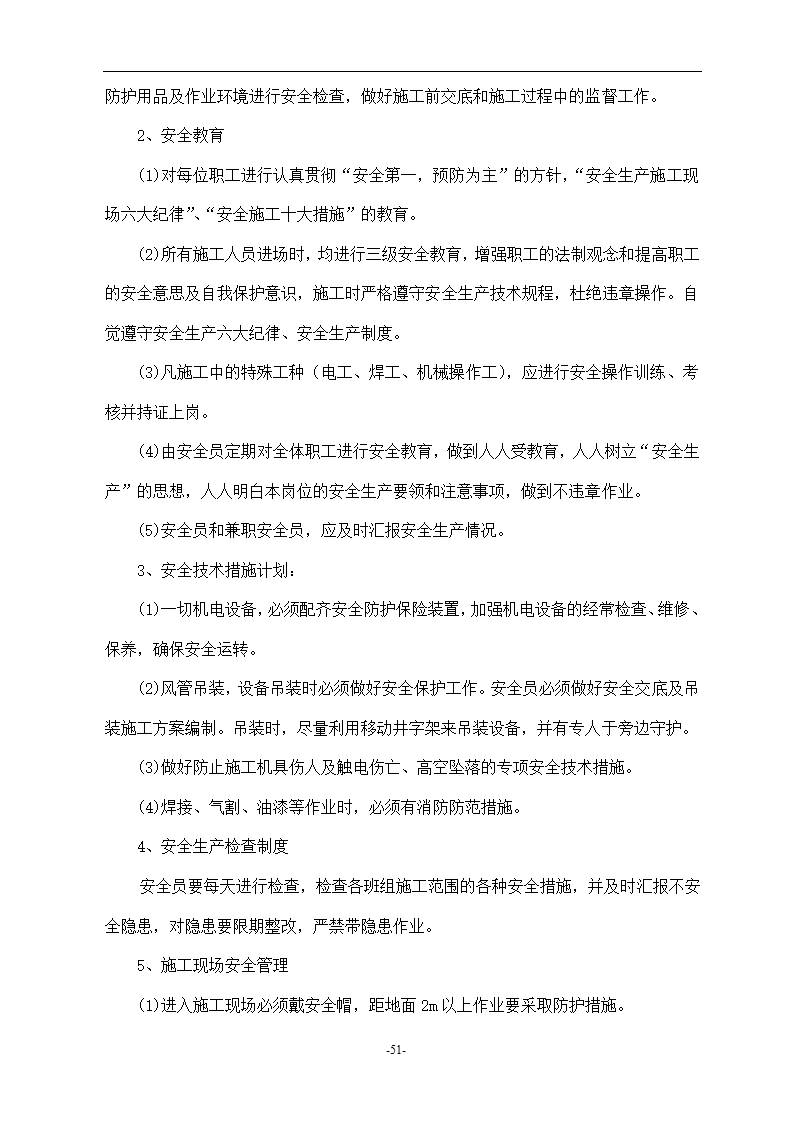 防护用品及作业环境进行安全检查，做好施工前交底和施工过程中的监督工作。

2、安全教育

(1)对每位职工进行认真贯彻“安全第一，预防为主”的方针，“安全生产施工现场六大纪律”、“安全施工十大措施”的教育。

(2)所有施工人员进场时，均进行三级安全教育，增强职工的法制观念和提高职工的安全意思及自我保护意识，施工时严格遵守安全生产技术规程，杜绝违章操作。自觉遵守安全生产六大纪律、安全生产制度。

(3)凡施工中的特殊工种（电工、焊工、机械操作工），应进行安全操作训练、考核并持证上岗。

(4)由安全员定期对全体职工进行安全教育，做到人人受教育，人人树立“安全生产”的思想，人人明白本岗位的安全生产要领和注意事项，做到不违章作业。

(5)安全员和兼职安全员，应及时汇报安全生产情况。

3、安全技术措施计划：

(1)一切机电设备，必须配齐安全防护保险装置，加强机电设备的经常检查、维修、保养，确保安全运转。

(2)风管吊装，设备吊装时必须做好安全保护工作。安全员必须做好安全交底及吊装施工方案编制。吊装时，尽量利用移动井字架来吊装设备，并有专人于旁边守护。

(3)做好防止施工机具伤人及触电伤亡、高空坠落的专项安全技术措施。

(4)焊接、气割、油漆等作业时，必须有消防防范措施。

4、安全生产检查制度

安全员要每天进行检查，检查各班组施工范围的各种安全措施，并及时汇报不安全隐患，对隐患要限期整改，严禁带隐患作业。

5、施工现场安全管理

(1)进入施工现场必须戴安全帽，距地面 2m 以上作业要采取防护措施。

-51-